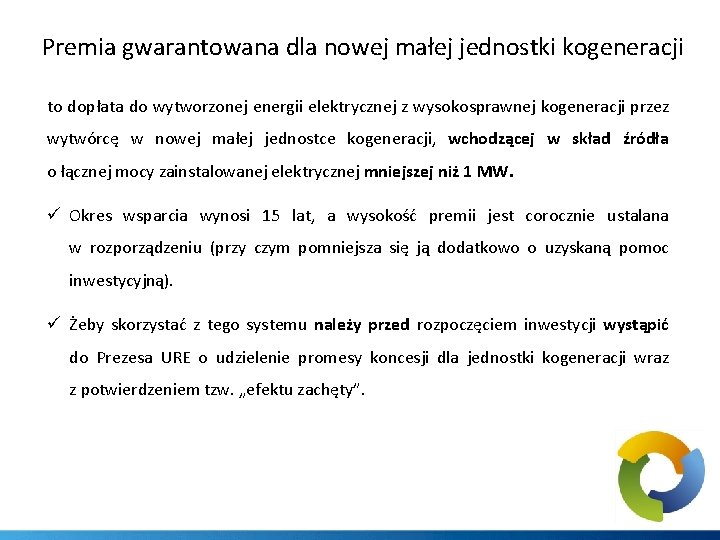 Premia gwarantowana dla nowej małej jednostki kogeneracji

to dopłata do wytworzonej energii elektrycznej z wysokosprawnej kogeneracji przez wytwórcę w nowej małej jednostce kogeneracji, wchodzącej w skład źródła o łącznej mocy zainstalowanej elektrycznej mniejszej niż 1 MW.

✓ Okres wsparcia wynosi 15 lat, a wysokość premii jest corocznie ustalana w rozporządzeniu (przy czym pomniejsza się ją dodatkowo o uzyskaną pomoc inwestycyjną).

✓ Żeby skorzystać z tego systemu należy przed rozpoczęciem inwestycji wystąpić do Prezesa URE o udzielenie promesy koncesji dla jednostki kogeneracji wraz z potwierdzeniem tzw. „efektu zachęty".